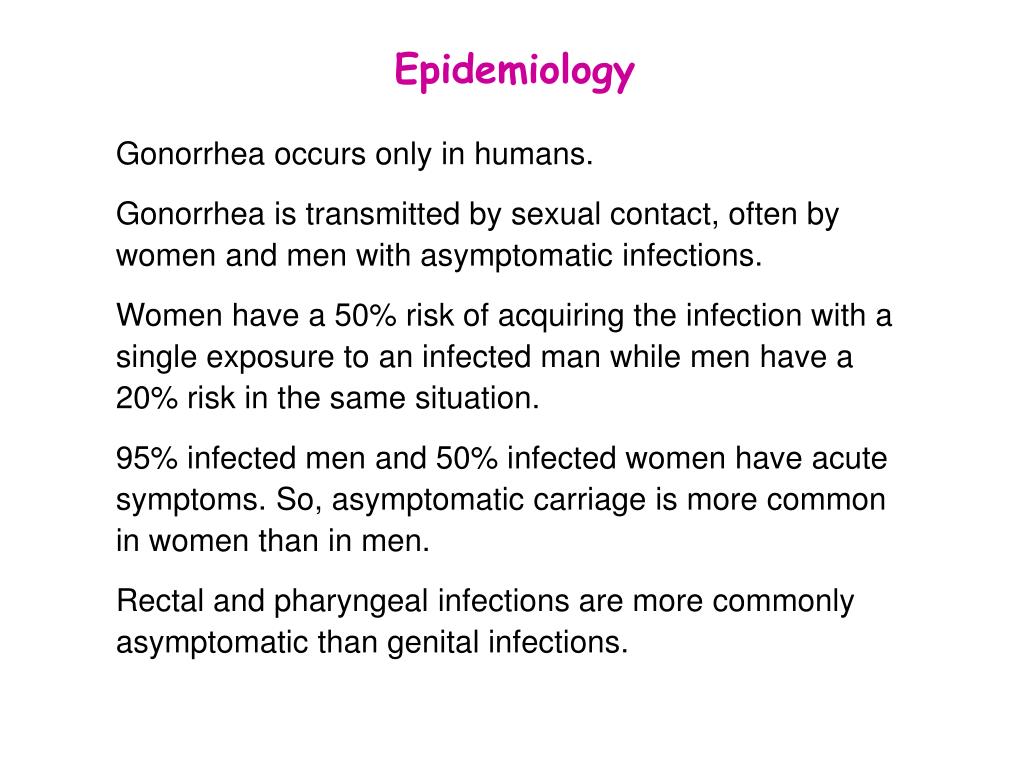 Epidemiology

Gonorrhea occurs only in humans.

Gonorrhea is transmitted by sexual contact, often by women and men with asymptomatic infections.

Women have a 50% risk of acquiring the infection with a single exposure to an infected man while men have a 20% risk in the same situation.

95% infected men and 50% infected women have acute symptoms. So, asymptomatic carriage is more common in women than in men.

Rectal and pharyngeal infections are more commonly asymptomatic than genital infections.